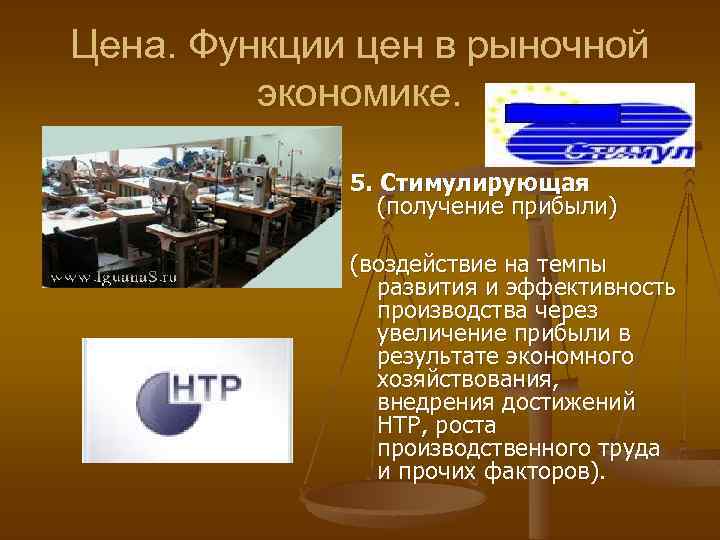 Цена. Функции цен в рыночной экономике.

Стимул

www.IguanaS.ru

5. Стимулирующая (получение прибыли)

(воздействие на темпы развития и эффективность производства через увеличение прибыли в результате экономного хозяйствования, внедрения достижений НТР, роста производственного труда и прочих факторов).

НТР